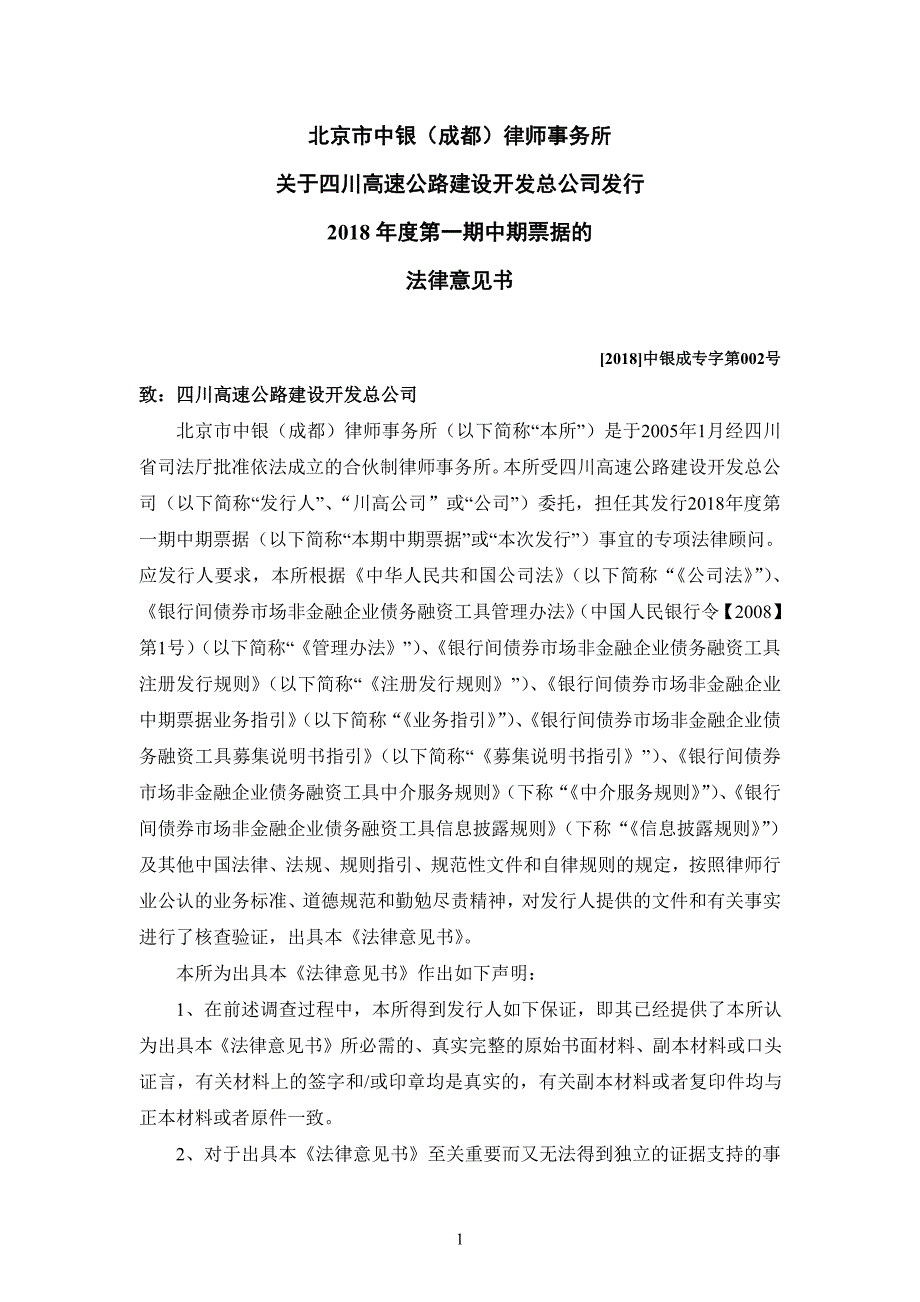 北京市中银（成都）律师事务所

关于四川高速公路建设开发总公司发行

2018 年度第一期中期票据的

法律意见书

[2018]中银成专字第002号

致：四川高速公路建设开发总公司

北京市中银（成都）律师事务所（以下简称“本所”）是于2005年1月经四川省司法厅批准依法成立的合伙制律师事务所。本所受四川高速公路建设开发总公司（以下简称“发行人”、“川高公司”或“公司”）委托，担任其发行2018年度第一期中期票据（以下简称“本期中期票据”或“本次发行”）事宜的专项法律顾问。应发行人要求，本所根据《中华人民共和国公司法》（以下简称“《公司法》”）、《银行间债券市场非金融企业债务融资工具管理办法》（中国人民银行令【2008】第1号）（以下简称“《管理办法》”）、《银行间债券市场非金融企业债务融资工具注册发行规则》（以下简称“《注册发行规则》”）、《银行间债券市场非金融企业中期票据业务指引》（以下简称“《业务指引》”）、《银行间债券市场非金融企业债务融资工具募集说明书指引》（以下简称“《募集说明书指引》”）、《银行间债券市场非金融企业债务融资工具中介服务规则》（下称“《中介服务规则》”）、《银行间债券市场非金融企业债务融资工具信息披露规则》（下称“《信息披露规则》”）及其他中国法律、法规、规则指引、规范性文件和自律规则的规定，按照律师行业公认的业务标准、道德规范和勤勉尽责精神，对发行人提供的文件和有关事实进行了核查验证，出具本《法律意见书》。

本所为出具本《法律意见书》作出如下声明：

1、在前述调查过程中，本所得到发行人如下保证，即其已经提供了本所认为出具本《法律意见书》所必需的、真实完整的原始书面材料、副本材料或口头证言，有关材料上的签字和/或印章均是真实的，有关副本材料或者复印件均与正本材料或者原件一致。

2、对于出具本《法律意见书》至关重要而又无法得到独立的证据支持的事

1